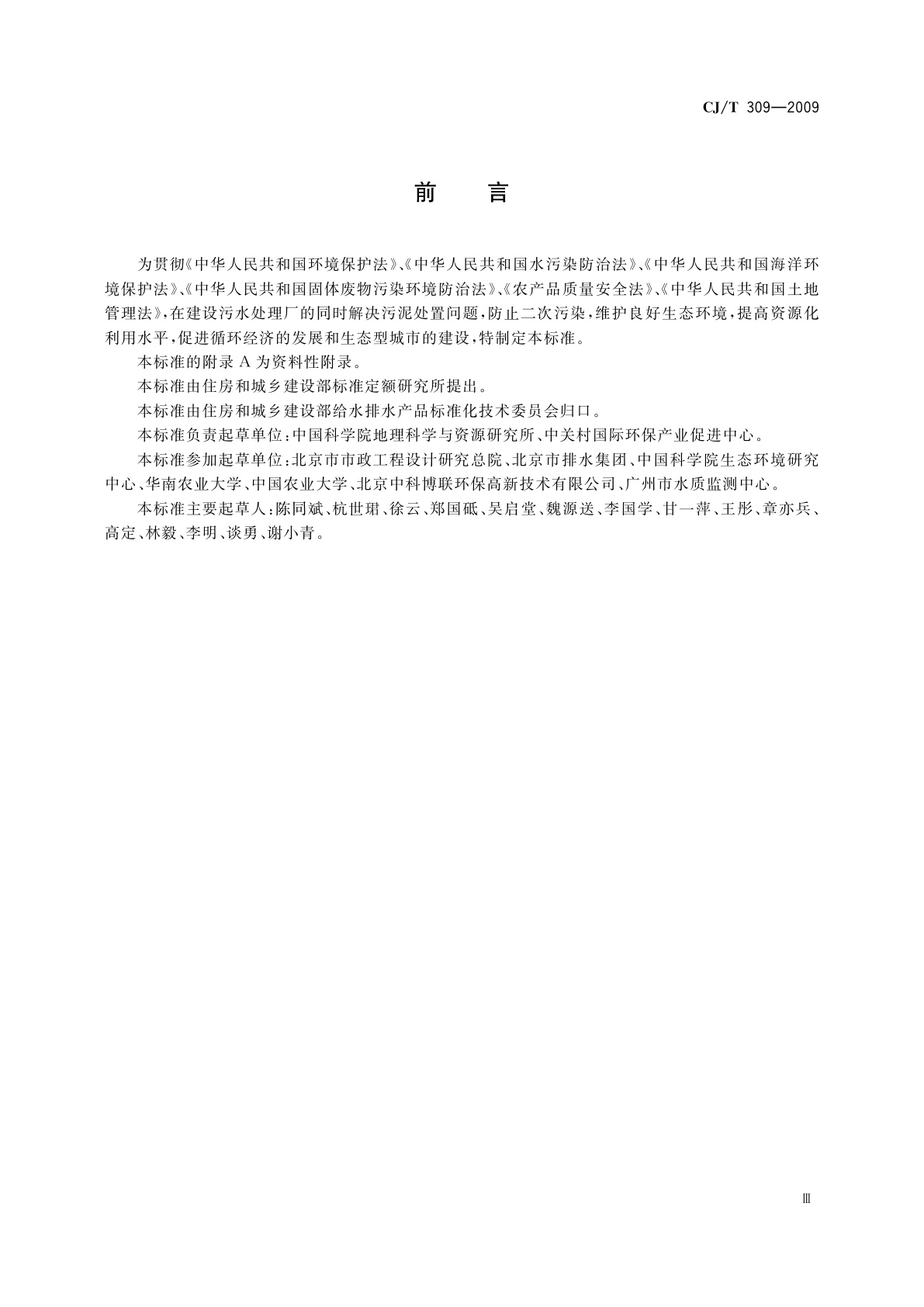 CJ/T 309—2009

前　言

为贯彻《中华人民共和国环境保护法》、《中华人民共和国水污染防治法》、《中华人民共和国海洋环境保护法》、《中华人民共和国固体废物污染环境防治法》、《农产品质量安全法》、《中华人民共和国土地管理法》，在建设污水处理厂的同时解决污泥处置问题，防止二次污染，维护良好生态环境，提高资源化利用水平，促进循环经济的发展和生态型城市的建设，特制定本标准。

本标准的附录 A 为资料性附录。

本标准由住房和城乡建设部标准定额研究所提出。

本标准由住房和城乡建设部给水排水产品标准化技术委员会归口。

本标准负责起草单位：中国科学院地理科学与资源研究所、中关村国际环保产业促进中心。

本标准参加起草单位：北京市市政工程设计研究总院、北京市排水集团、中国科学院生态环境研究中心、华南农业大学、中国农业大学、北京中科博联环保高新技术有限公司、广州市水质监测中心。

本标准主要起草人：陈同斌、杭世珺、徐云、郑国砥、吴启堂、魏源送、李国学、甘一萍、王彤、章亦兵、高定、林毅、李明、谈勇、谢小青。

Ⅲ